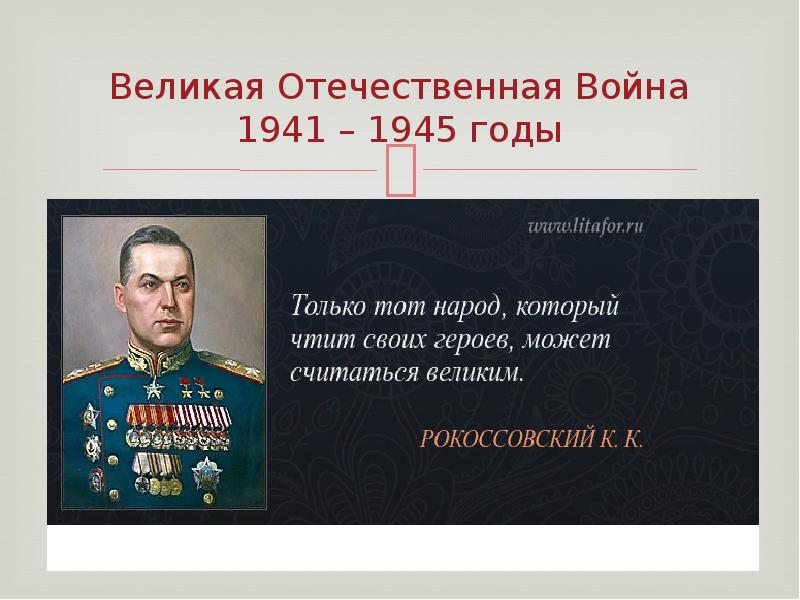 Великая Отечественная Война 1941 – 1945 годы

www.litafor.ru

Только тот народ, который чтит своих героев, может считаться великим.

РОКОССОВСКИЙ К. К.